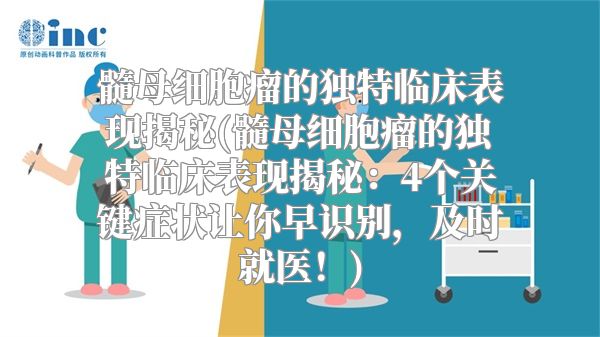 inc
原创动画科普作品 版权所有

髓母细胞瘤的独特临床表现揭秘(髓母细胞瘤的独特临床表现揭秘：4个关键症状让你早识别，及时就医！)